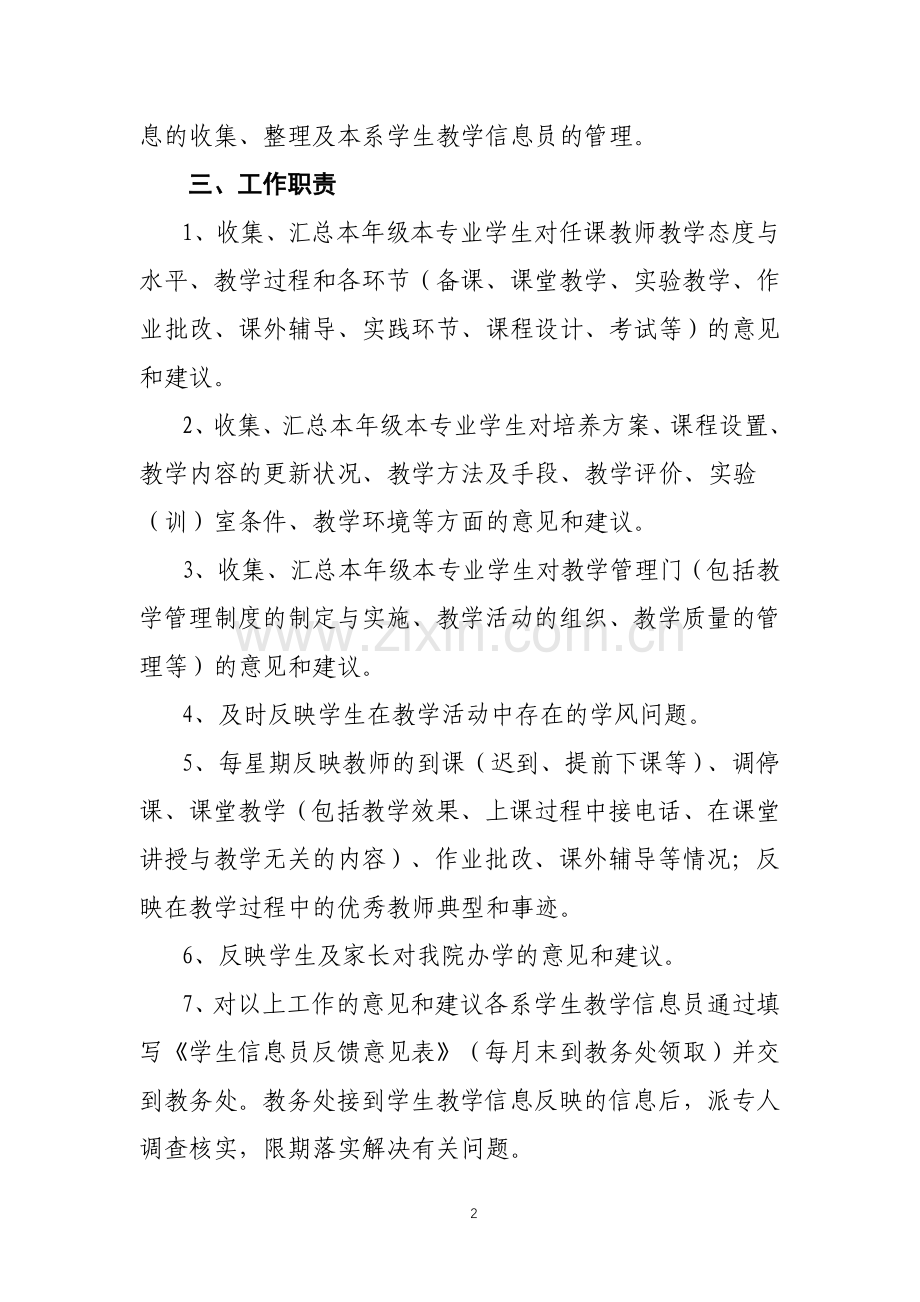 息的收集、整理及本系学生教学信息员的管理。

三、工作职责

1、收集、汇总本年级本专业学生对任课教师教学态度与水平、教学过程和各环节（备课、课堂教学、实验教学、作业批改、课外辅导、实践环节、课程设计、考试等）的意见和建议。

2、收集、汇总本年级本专业学生对培养方案、课程设置、教学内容的更新状况、教学方法及手段、教学评价、实验（训）室条件、教学环境等方面的意见和建议。

3、收集、汇总本年级本专业学生对教学管理门（包括教学管理制度的制定与实施、教学活动的组织、教学质量的管理等）的意见和建议。

4、及时反映学生在教学活动中存在的学风问题。

5、每星期反映教师的到课（迟到、提前下课等）、调停课、课堂教学（包括教学效果、上课过程中接电话、在课堂讲授与教学无关的内容）、作业批改、课外辅导等情况；反映在教学过程中的优秀教师典型和事迹。

6、反映学生及家长对我院办学的意见和建议。

7、对以上工作的意见和建议各系学生教学信息员通过填写《学生信息员反馈意见表》（每月末到教务处领取）并交到教务处。教务处接到学生教学信息反映的信息后，派专人调查核实，限期落实解决有关问题。

2

www.zixin.com.cn